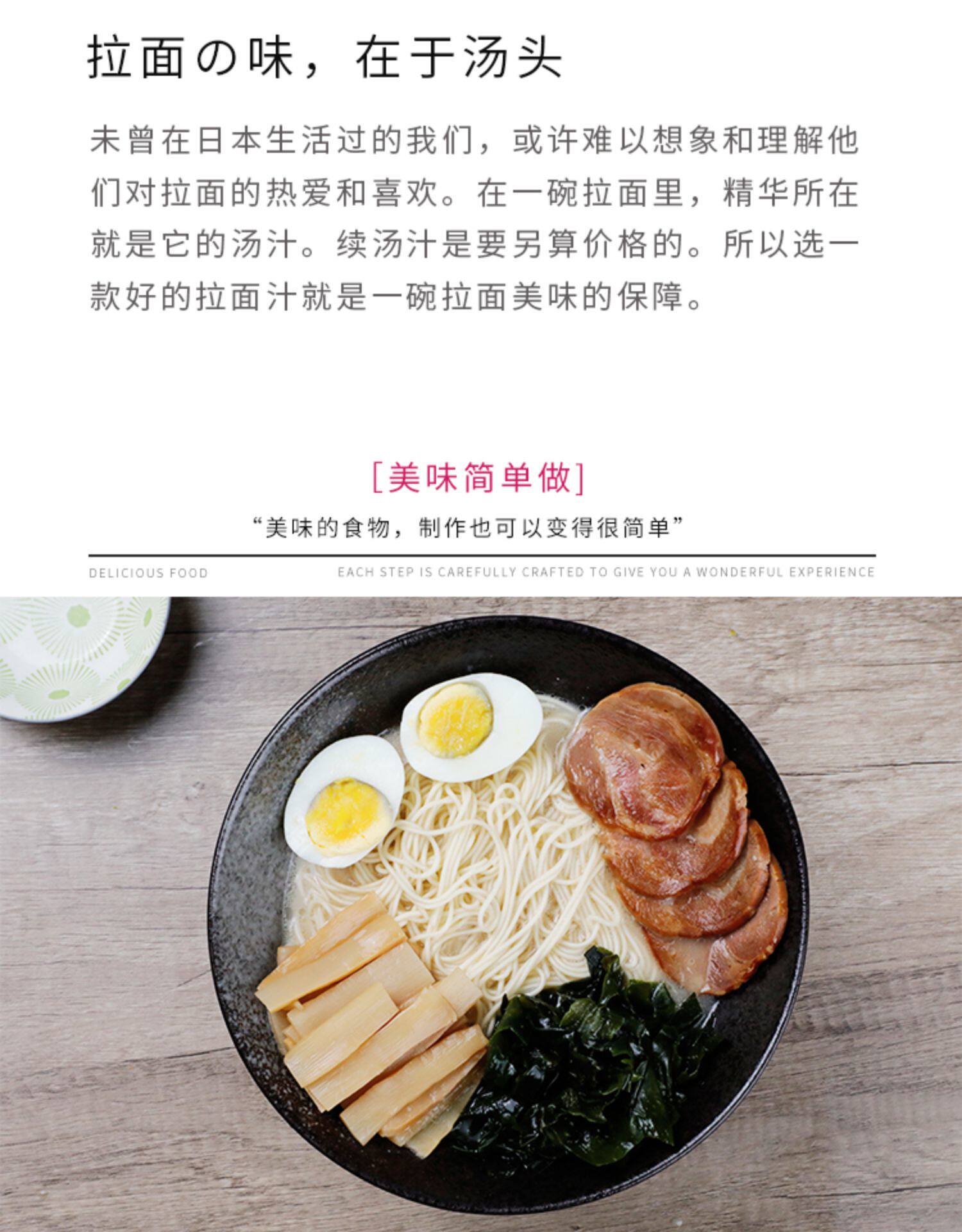 拉面の味，在于汤头

未曾在日本生活过的我们，或许难以想象和理解他们对拉面的热爱和喜欢。在一碗拉面里，精华所在就是它的汤汁。续汤汁是要另算价格的。所以选一款好的拉面汁就是一碗拉面美味的保障。

[美味简单做]

“美味的食物，制作也可以变得很简单”

DELICIOUS FOOD

EACH STEP IS CAREFULLY CRAFTED TO GIVE YOU A WONDERFUL EXPERIENCE